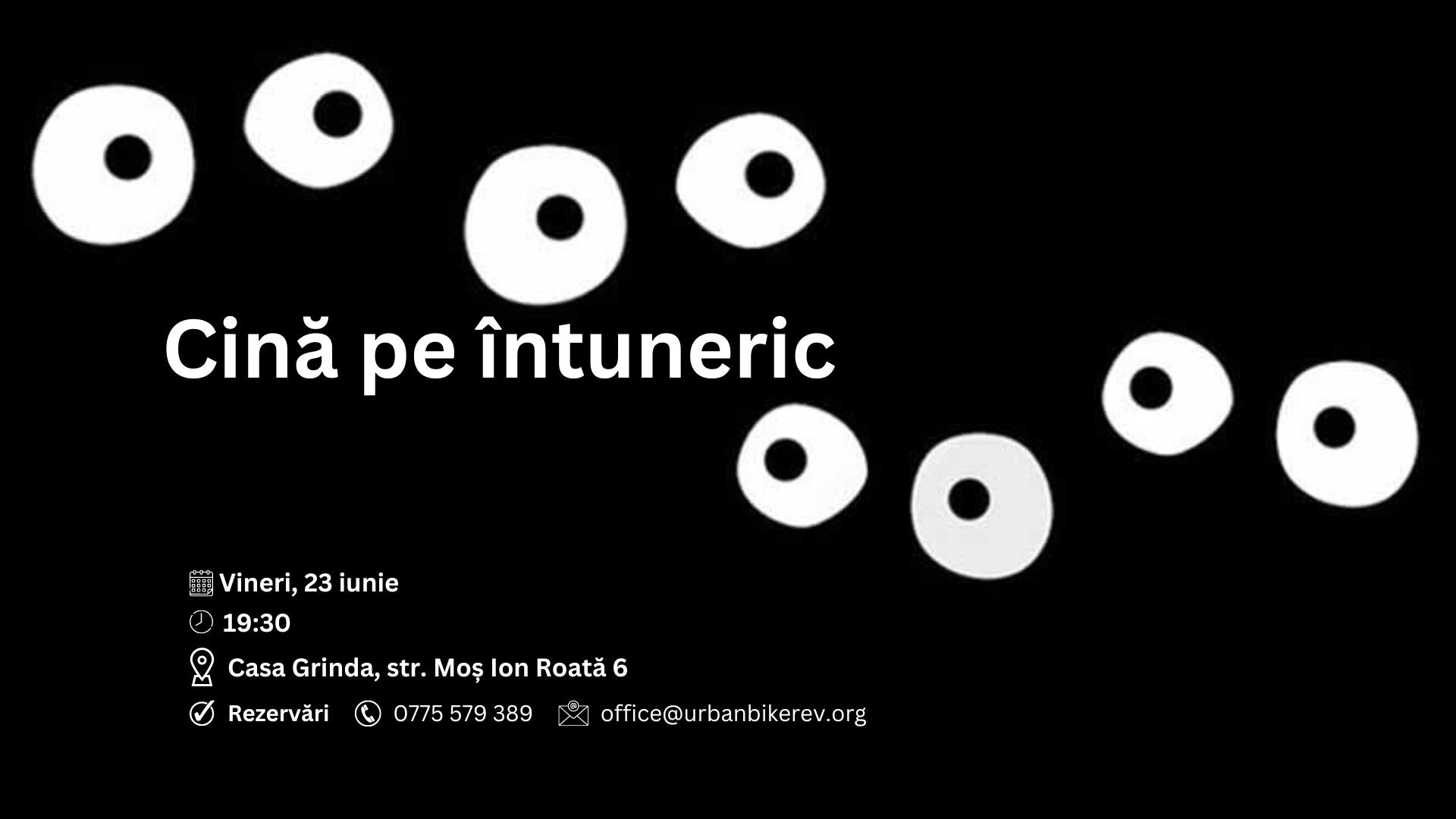 Cină pe întuneric

Vineri, 23 iunie

19:30

Casa Grinda, str. Moș Ion Roată 6

Rezervări 0775 579 389 office@urbanbikerev.org